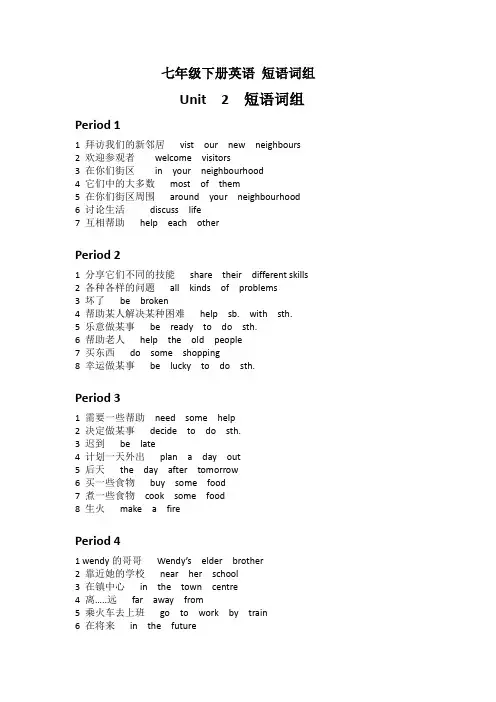 七年级下册英语 短语词组

Unit 2 短语词组

Period 1

1 拜访我们的新邻居 vist our new neighbours
2 欢迎参观者 welcome visitors
3 在你们街区 in your neighbourhood
4 它们中的大多数 most of them
5 在你们街区周围 around your neighbourhood
6 讨论生活 discuss life
7 互相帮助 help each other

Period 2

1 分享它们不同的技能 share their different skills
2 各种各样的问题 all kinds of problems
3 坏了 be broken
4 帮助某人解决某种困难 help sb. with sth.
5 乐意做某事 be ready to do sth.
6 帮助老人 help the old people
7 买东西 do some shopping
8 幸运做某事 be lucky to do sth.

Period 3

1 需要一些帮助 need some help
2 决定做某事 decide to do sth.
3 迟到 be late
4 计划一天外出 plan a day out
5 后天 the day after tomorrow
6 买一些食物 buy some food
7 煮一些食物 cook some food
8 生火 make a fire

Period 4

1 wendy 的哥哥 Wendy's elder brother
2 靠近她的学校 near her school
3 在镇中心 in the town centre
4 离.....远 far away from
5 乘火车去上班 go to work by train
6 在将来 in the future